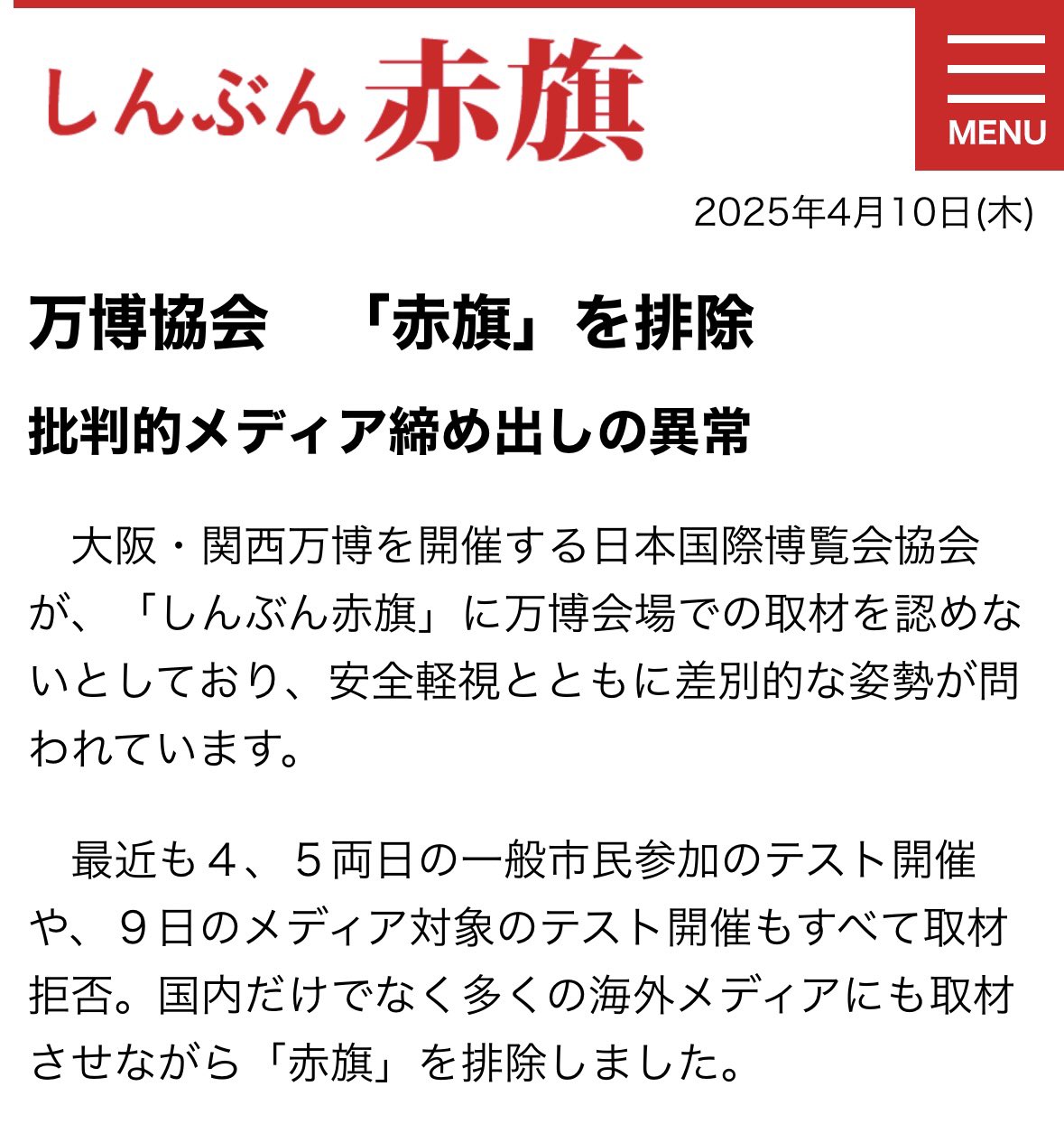 しんぶん赤旗

MENU

2025年4月10日(木)

万博協会　「赤旗」を排除

批判的メディア締め出しの異常

大阪・関西万博を開催する日本国際博覧会協会が、「しんぶん赤旗」に万博会場での取材を認めないとしており、安全軽視とともに差別的な姿勢が問われています。

最近も４、５両日の一般市民参加のテスト開催や、９日のメディア対象のテスト開催もすべて取材拒否。国内だけでなく多くの海外メディアにも取材させながら「赤旗」を排除しました。